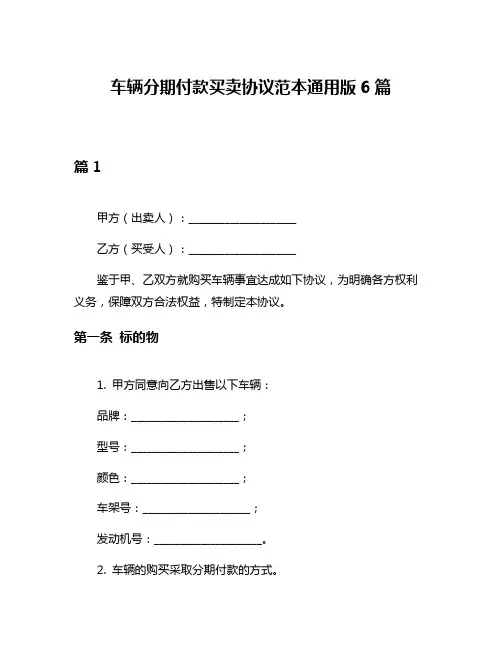 车辆分期付款买卖协议范本通用版 6 篇

篇 1

甲方（出卖人）：____________________

乙方（买受人）：____________________

鉴于甲、乙双方就购买车辆事宜达成如下协议，为明确各方权利义务，保障双方合法权益，特制定本协议。

第一条 标的物

1. 甲方同意向乙方出售以下车辆：

品牌：____________________；

型号：____________________；

颜色：____________________；

车架号：____________________；

发动机号：____________________。

2. 车辆的购买采取分期付款的方式。